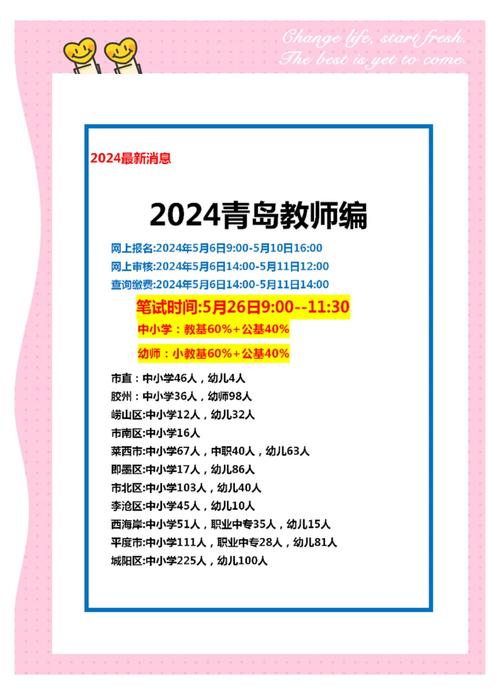 Change life, start fresh.
The best is yet to come.

2024最新消息

2024青岛教师编

网上报名:2024年5月6日9:00-5月10日16:00
网上审核:2024年5月6日14:00-5月11日12:00
查询缴费:2024年5月6日14:00-5月11日14:00

笔试时间:5月26日9:00--11:30
中小学：教基60%+公基40%
幼师：小教基60%+公基40%

市直：中小学46人，幼儿4人
胶州：中小学36人，幼师98人
崂山区:中小学12人，幼儿32人
市南区:中小学16人
莱西市:中小学67人，中职40人，幼儿63人
即墨区:中小学17人，幼儿86人
市北区:中小学103人，幼儿40人
李沧区:中小学45人，幼儿10人
西海岸:中小学51人，职业中专35人，幼儿15人
平度市:中小学111人，职业中专28人，幼儿81人
城阳区:中小学225人，幼儿100人